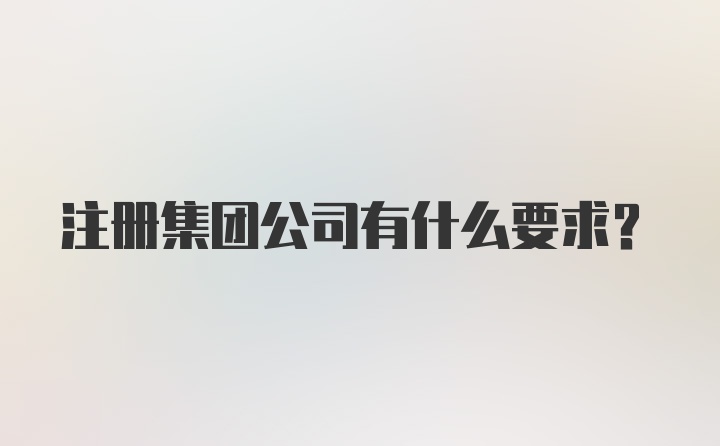 注册集团公司有什么要求?